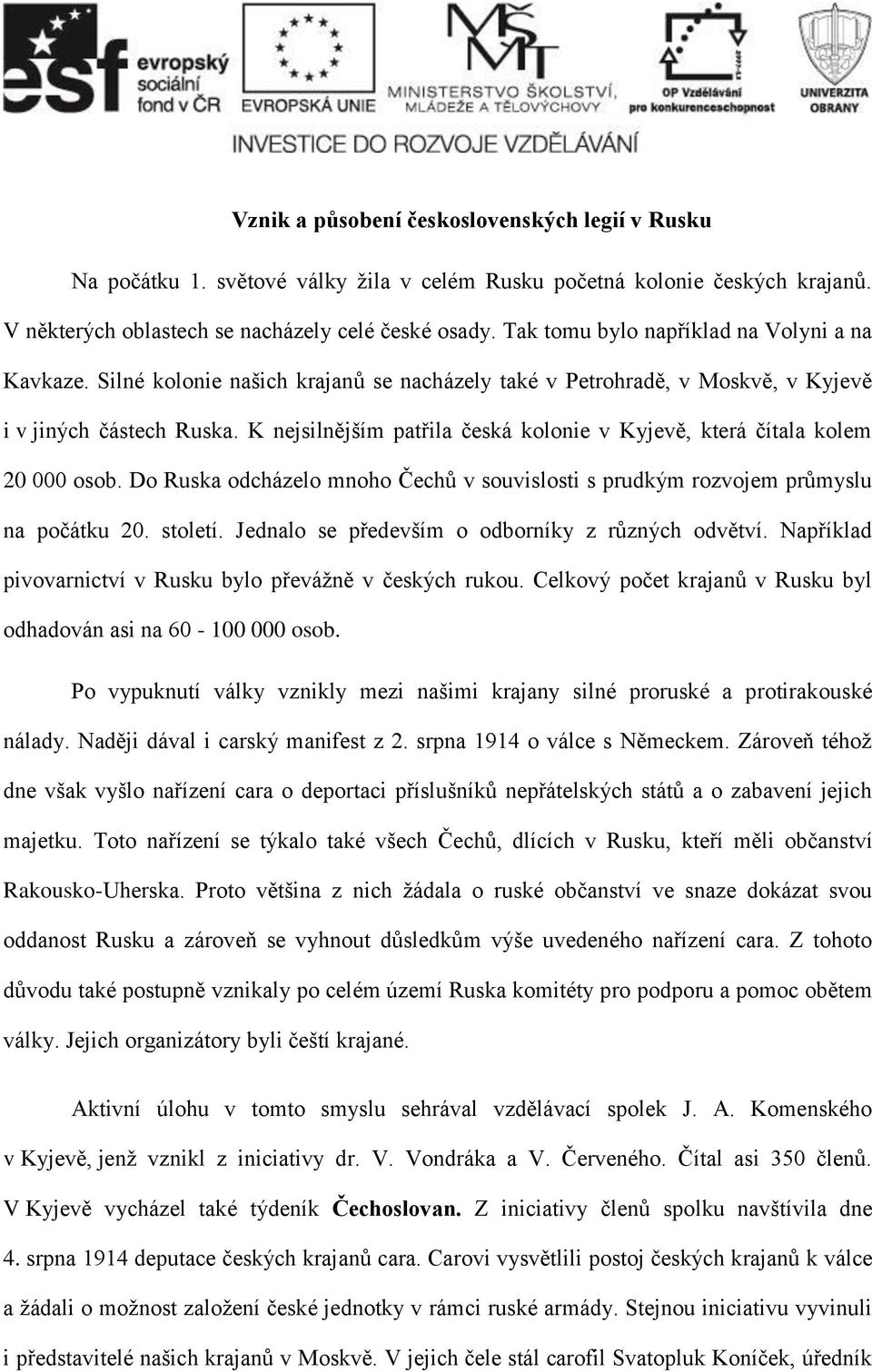 esf evropský sociální fond v ČR

EVROPSKÁ UNIE

MŠMT MINISTERSTVO ŠKOLSTVÍ, MLÁDEŽE A TĚLOVÝCHOVY

OP Vzdělávání pro konkurenceschopnost

UNIVERZITA OBRANY

INVESTICE DO ROZVOJE VZDĚLÁVÁNÍ

Vznik a působení československých legií v Rusku

Na počátku 1. světové války žila v celém Rusku početná kolonie českých krajanů. V některých oblastech se nacházely celé české osady. Tak tomu bylo například na Volyni a na Kavkaze. Silné kolonie našich krajanů se nacházely také v Petrohradě, v Moskvě, v Kyjevě i v jiných částech Ruska. K nejsilnějším patřila česká kolonie v Kyjevě, která čítala kolem 20 000 osob. Do Ruska odcházelo mnoho Čechů v souvislosti s prudkým rozvojem průmyslu na počátku 20. století. Jednalo se především o odborníky z různých odvětví. Například pivovarnictví v Rusku bylo převážně v českých rukou. Celkový počet krajanů v Rusku byl odhadován asi na 60 - 100 000 osob.

Po vypuknutí války vznikly mezi našimi krajany silné proruské a protirakouské nálady. Naději dával i carský manifest z 2. srpna 1914 o válce s Německem. Zároveň téhož dne však vyšlo nařízení cara o deportaci příslušníků nepřátelských států a o zabavení jejich majetku. Toto nařízení se týkalo také všech Čechů, dlících v Rusku, kteří měli občanství Rakousko-Uherska. Proto většina z nich žádala o ruské občanství ve snaze dokázat svou oddanost Rusku a zároveň se vyhnout důsledkům výše uvedeného nařízení cara. Z tohoto důvodu také postupně vznikaly po celém území Ruska komitéty pro podporu a pomoc obětem války. Jejich organizátory byli čeští krajané.

Aktivní úlohu v tomto smyslu sehrával vzdělávací spolek J. A. Komenského v Kyjevě, jenž vznikl z iniciativy dr. V. Vondráka a V. Červeného. Čítal asi 350 členů. V Kyjevě vycházel také týdeník Čechoslovan. Z iniciativy členů spolku navštívila dne 4. srpna 1914 deputace českých krajanů cara. Carovi vysvětlili postoj českých krajanů k válce a žádali o možnost založení české jednotky v rámci ruské armády. Stejnou iniciativu vyvinuli i představitelé našich krajanů v Moskvě. V jejich čele stál carofil Svatopluk Koníček, úředník